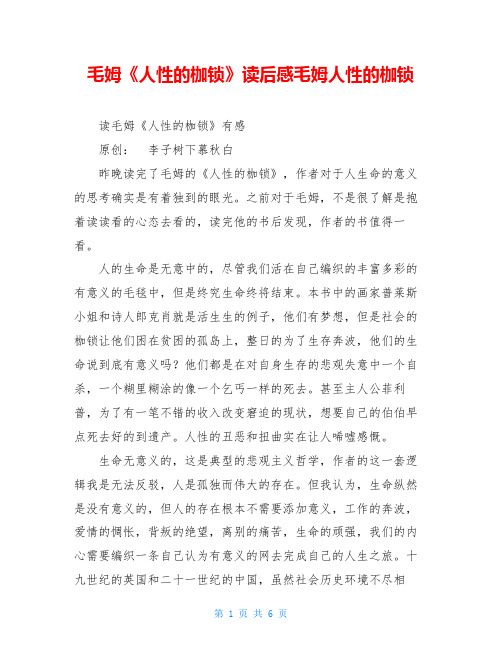 毛姆《人性的枷锁》读后感毛姆人性的枷锁

读毛姆《人性的枷锁》有感

原创：　李子树下慕秋白

昨晚读完了毛姆的《人性的枷锁》，作者对于人生命的意义的思考确实是有着独到的眼光。之前对于毛姆，不是很了解是抱着读读看的心态去看的，读完他的书后发现，作者的书值得一看。

人的生命是无意中的，尽管我们活在自己编织的丰富多彩的有意义的毛毯中，但是终究生命终将结束。本书中的画家普莱斯小姐和诗人郎克肖就是活生生的例子，他们有梦想，但是社会的枷锁让他们困在贫困的孤岛上，整日的为了生存奔波，他们的生命说到底有意义吗？他们都是在对自身生存的悲观失意中一个自杀，一个糊里糊涂的像一个乞丐一样的死去。甚至主人公菲利普，为了有一笔不错的收入改变窘迫的现状，想要自己的伯伯早点死去好的到遗产。人性的丑恶和扭曲实在让人唏嘘感慨。

生命无意义的，这是典型的悲观主义哲学，作者的这一套逻辑我是无法反驳，人是孤独而伟大的存在。但我认为，生命纵然是没有意义的，但人的存在根本不需要添加意义，工作的奔波，爱情的惆怅，背叛的绝望，离别的痛苦，生命的顽强，我们的内心需要编织一条自己认为有意义的网去完成自己的人生之旅。十九世纪的英国和二十一世纪的中国，虽然社会历史环境不尽相

第 1 页 共 6 页